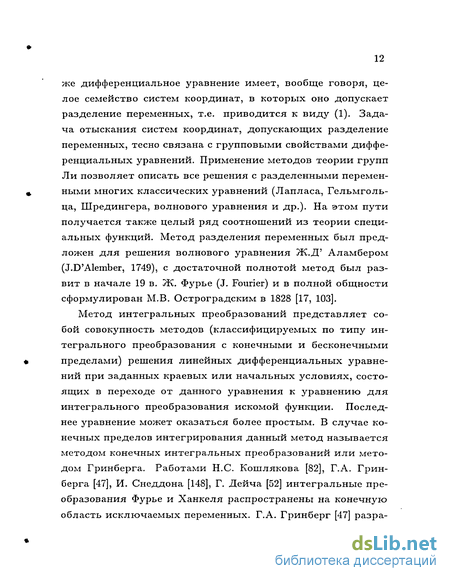 12

же дифференциальное уравнение имеет, вообще говоря, целое семейство систем координат, в которых оно допускает разделение переменных, т.е. приводится к виду (1). Задача отыскания систем координат, допускающих разделение переменных, тесно связана с групповыми свойствами дифференциальных уравнений. Применение методов теории групп Ли позволяет описать все решения с разделенными переменными многих классических уравнений (Лапласа, Гельмгольца, Шредингера, волнового уравнения и др.). На этом пути получается также целый ряд соотношений из теории специальных функций. Метод разделения переменных был предложен для решения волнового уравнения Ж.Д' Аламбером (J.D'Alember, 1749), с достаточной полнотой метод был развит в начале 19 в. Ж. Фурье (J. Fourier) и в полной общности сформулирован М.В. Остроградским в 1828 [17, 103].

Метод интегральных преобразований представляет собой совокупность методов (классифицируемых по типу интегрального преобразования с конечными и бесконечными пределами) решения линейных дифференциальных уравнений при заданных краевых или начальных условиях, состоящих в переходе от данного уравнения к уравнению для интегрального преобразования искомой функции. Последнее уравнение может оказаться более простым. В случае конечных пределов интегрирования данный метод называется методом конечных интегральных преобразований или методом Гринберга. Работами Н.С. Кошлякова [82], Г.А. Гринберга [47], И. Снеддона [148], Г. Дейча [52] интегральные преобразования Фурье и Ханкеля распространены на конечную область исключаемых переменных. Г.А. Гринберг [47] разра-

dsLib.net
библиотека диссертаций